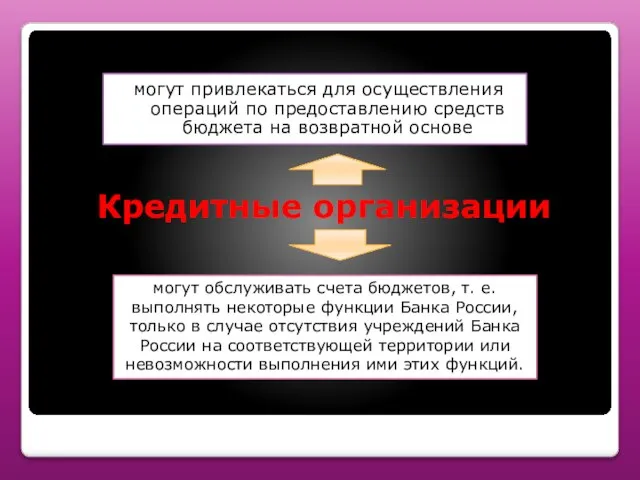 могут привлекаться для осуществления операций по предоставлению средств бюджета на возвратной основе

Кредитные организации

могут обслуживать счета бюджетов, т. е. выполнять некоторые функции Банка России, только в случае отсутствия учреждений Банка России на соответствующей территории или невозможности выполнения ими этих функций.